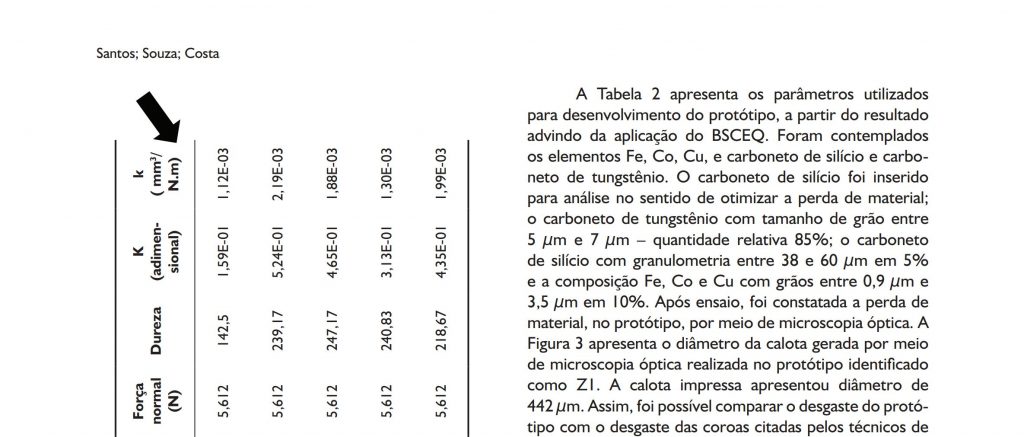 Santos; Souza; Costa

| Força normal (N) | Dureza | K (adimensional) | k ( mm³/ N.m) |
|---|---|---|---|
| 5,612 | 142,5 | 1,59E-01 | 1,12E-03 |
| 5,612 | 239,17 | 5,24E-01 | 2,19E-03 |
| 5,612 | 247,17 | 4,65E-01 | 1,88E-03 |
| 5,612 | 240,83 | 3,13E-01 | 1,30E-03 |
| 5,612 | 218,67 | 4,35E-01 | 1,99E-03 |

A Tabela 2 apresenta os parâmetros utilizados para desenvolvimento do protótipo, a partir do resultado advindo da aplicação do BSCEQ. Foram contemplados os elementos Fe, Co, Cu, e carboneto de silício e carboneto de tungstênio. O carboneto de silício foi inserido para análise no sentido de otimizar a perda de material; o carboneto de tungstênio com tamanho de grão entre 5 $\mu$m e 7 $\mu$m – quantidade relativa 85%; o carboneto de silício com granulometria entre 38 e 60 $\mu$m em 5% e a composição Fe, Co e Cu com grãos entre 0,9 $\mu$m e 3,5 $\mu$m em 10%. Após ensaio, foi constatada a perda de material, no protótipo, por meio de microscopia óptica. A Figura 3 apresenta o diâmetro da calota gerada por meio de microscopia óptica realizada no protótipo identificado como Z1. A calota impressa apresentou diâmetro de 442 $\mu$m. Assim, foi possível comparar o desgaste do protótipo com o desgaste das coroas citadas pelos técnicos de